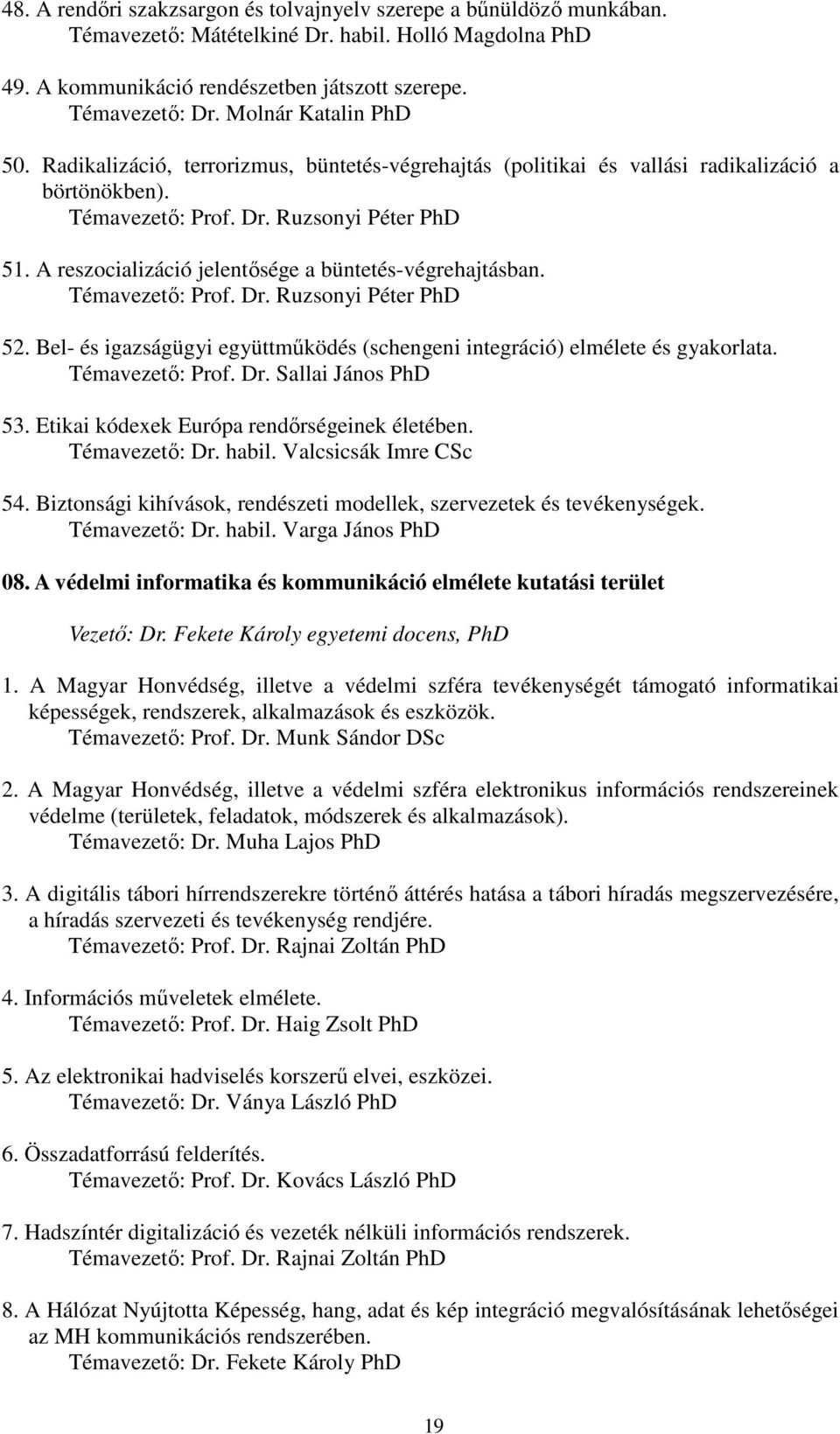 48. A rendőri szakzsargon és tolvajnyelv szerepe a bűnüldöző munkában.
Témavezető: Mátételkiné Dr. habil. Holló Magdolna PhD

49. A kommunikáció rendészetben játszott szerepe.
Témavezető: Dr. Molnár Katalin PhD

50. Radikalizáció, terrorizmus, büntetés-végrehajtás (politikai és vallási radikalizáció a börtönökben).
Témavezető: Prof. Dr. Ruzsonyi Péter PhD

51. A reszocializáció jelentősége a büntetés-végrehajtásban.
Témavezető: Prof. Dr. Ruzsonyi Péter PhD

52. Bel- és igazságügyi együttműködés (schengeni integráció) elmélete és gyakorlata.
Témavezető: Prof. Dr. Sallai János PhD

53. Etikai kódexek Európa rendőrségeinek életében.
Témavezető: Dr. habil. Valcsicsák Imre CSc

54. Biztonsági kihívások, rendészeti modellek, szervezetek és tevékenységek.
Témavezető: Dr. habil. Varga János PhD

08. A védelmi informatika és kommunikáció elmélete kutatási terület

Vezető: Dr. Fekete Károly egyetemi docens, PhD

1. A Magyar Honvédség, illetve a védelmi szféra tevékenységét támogató informatikai képességek, rendszerek, alkalmazások és eszközök.
Témavezető: Prof. Dr. Munk Sándor DSc

2. A Magyar Honvédség, illetve a védelmi szféra elektronikus információs rendszereinek védelme (területek, feladatok, módszerek és alkalmazások).
Témavezető: Dr. Muha Lajos PhD

3. A digitális tábori hírrendszerekre történő áttérés hatása a tábori híradás megszervezésére, a híradás szervezeti és tevékenység rendjére.
Témavezető: Prof. Dr. Rajnai Zoltán PhD

4. Információs műveletek elmélete.
Témavezető: Prof. Dr. Haig Zsolt PhD

5. Az elektronikai hadviselés korszerű elvei, eszközei.
Témavezető: Dr. Ványa László PhD

6. Összadatforrású felderítés.
Témavezető: Prof. Dr. Kovács László PhD

7. Hadszíntér digitalizáció és vezeték nélküli információs rendszerek.
Témavezető: Prof. Dr. Rajnai Zoltán PhD

8. A Hálózat Nyújtotta Képesség, hang, adat és kép integráció megvalósításának lehetőségei az MH kommunikációs rendszerében.
Témavezető: Dr. Fekete Károly PhD

19